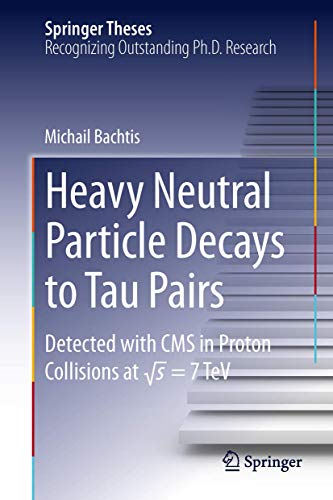 Springer Theses
Recognizing Outstanding Ph.D. Research

Michail Bachtis

Heavy Neutral Particle Decays to Tau Pairs

Detected with CMS in Proton Collisions at $\sqrt{s} = 7$ TeV

Springer